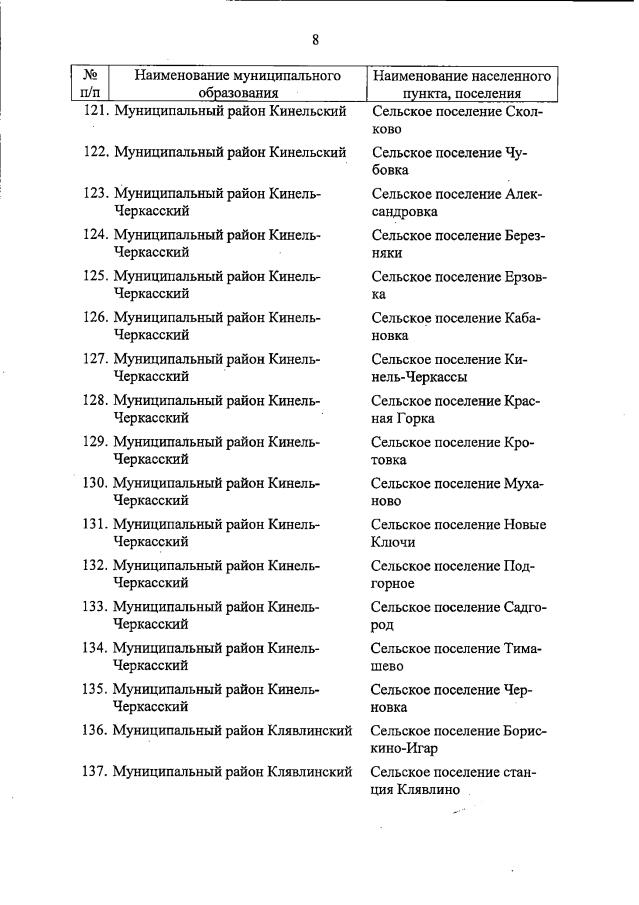 8

| № п/п | Наименование муниципального образования | Наименование населенного пункта, поселения |
|---|---|---|
| 121. | Муниципальный район Кинельский | Сельское поселение Сколково |
| 122. | Муниципальный район Кинельский | Сельское поселение Чубовка |
| 123. | Муниципальный район Кинель-Черкасский | Сельское поселение Александровка |
| 124. | Муниципальный район Кинель-Черкасский | Сельское поселение Березняки |
| 125. | Муниципальный район Кинель-Черкасский | Сельское поселение Ерзовка |
| 126. | Муниципальный район Кинель-Черкасский | Сельское поселение Кабановка |
| 127. | Муниципальный район Кинель-Черкасский | Сельское поселение Кинель-Черкассы |
| 128. | Муниципальный район Кинель-Черкасский | Сельское поселение Красная Горка |
| 129. | Муниципальный район Кинель-Черкасский | Сельское поселение Кротовка |
| 130. | Муниципальный район Кинель-Черкасский | Сельское поселение Муханово |
| 131. | Муниципальный район Кинель-Черкасский | Сельское поселение Новые Ключи |
| 132. | Муниципальный район Кинель-Черкасский | Сельское поселение Подгорное |
| 133. | Муниципальный район Кинель-Черкасский | Сельское поселение Садгород |
| 134. | Муниципальный район Кинель-Черкасский | Сельское поселение Тимашево |
| 135. | Муниципальный район Кинель-Черкасский | Сельское поселение Черновка |
| 136. | Муниципальный район Клявлинский | Сельское поселение Борискино-Игар |
| 137. | Муниципальный район Клявлинский | Сельское поселение станция Клявлино |